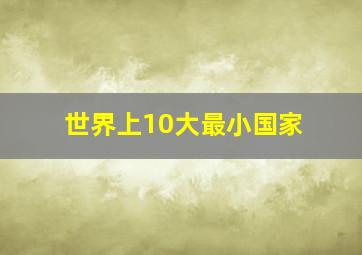 世界上10大最小国家